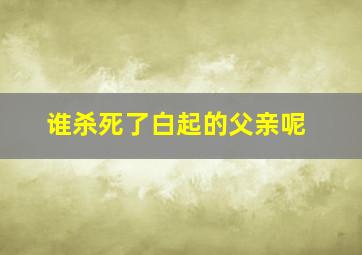 谁杀死了白起的父亲呢